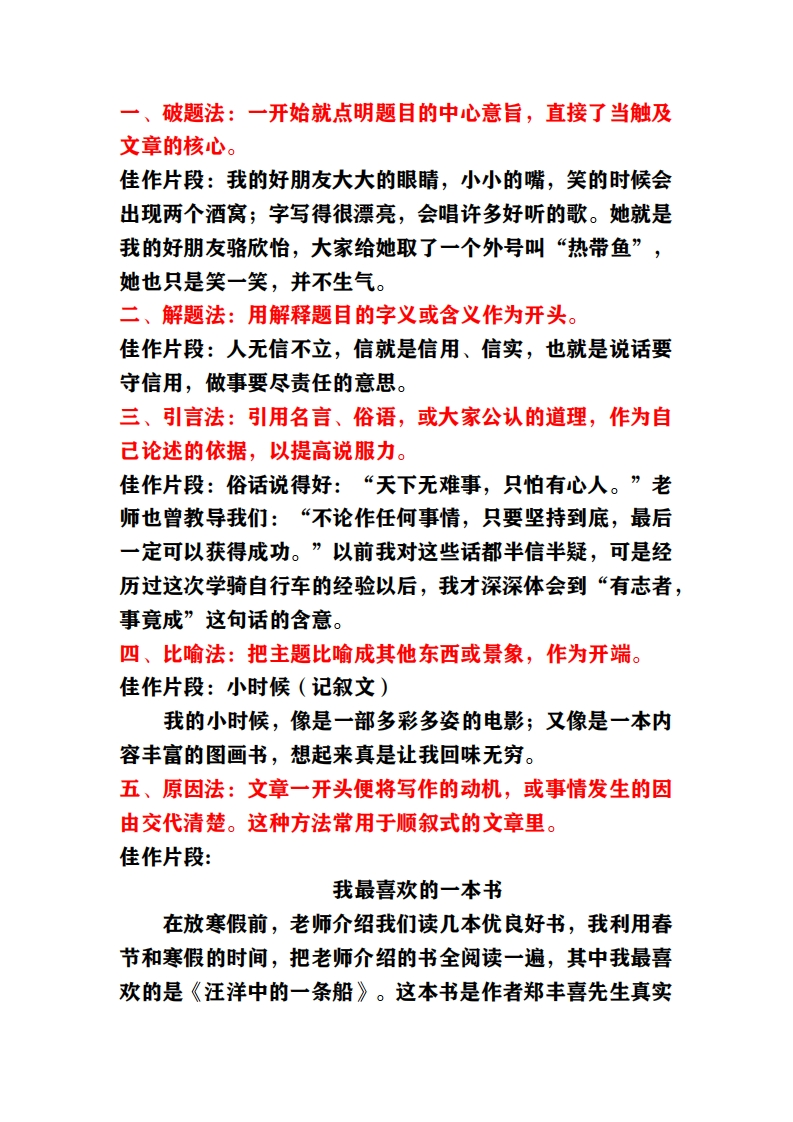 一、破题法：一开始就点明题目的中心意旨，直接了当触及文章的核心。
佳作片段：我的好朋友大大的眼睛，小小的嘴，笑的时候会出现两个酒窝；字写得很漂亮，会唱许多好听的歌。她就是我的好朋友骆欣怡，大家给她取了一个外号叫“热带鱼”，她也只是笑一笑，并不生气。
二、解题法：用解释题目的字义或含义作为开头。
佳作片段：人无信不立，信就是信用、信实，也就是说话要守信用，做事要尽责任的意思。
三、引言法：引用名言、俗语，或大家公认的道理，作为自己论述的依据，以提高说服力。
佳作片段：俗话说得好：“天下无难事，只怕有心人。”老师也曾教导我们：“不论作任何事情，只要坚持到底，最后一定可以获得成功。”以前我对这些话都半信半疑，可是经历过这次学骑自行车的经验以后，我才深深体会到“有志者，事竟成”这句话的含意。
四、比喻法：把主题比喻成其他东西或景象，作为开端。
佳作片段：小时候（记叙文）
我的小时候，像是一部多彩多姿的电影；又像是一本内容丰富的图画书，想起来真是让我回味无穷。
五、原因法：文章一开头便将写作的动机，或事情发生的因由交代清楚。这种方法常用于顺叙式的文章里。
佳作片段：
我最喜欢的一本书
在放寒假前，老师介绍我们读几本优良好书，我利用春节和寒假的时间，把老师介绍的书全阅读一遍，其中我最喜欢的是《汪洋中的一条船》。这本书是作者郑丰喜先生真实